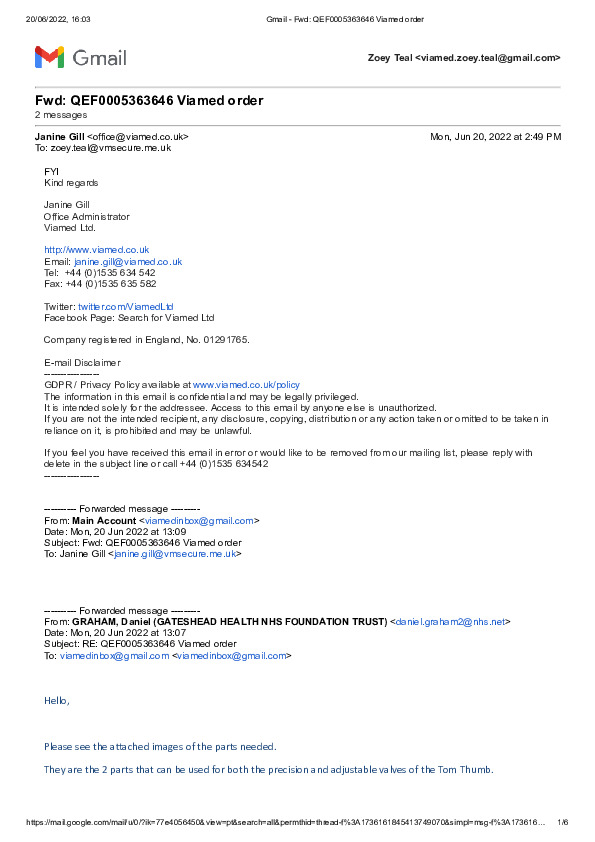 20/06/2022, 16:03 Gmail - Fwd: QEF0005363646 Viamed order

Gmail Zoey Teal <viamed.zoey.teal@gmail.com>

Fwd: QEF0005363646 Viamed order
2 messages

Janine Gill <office@viamed.co.uk> Mon, Jun 20, 2022 at 2:49 PM
To: zoey.teal@vmsecure.me.uk

FYI
Kind regards

Janine Gill
Office Administrator
Viamed Ltd.

http://www.viamed.co.uk
Email: janine.gill@viamed.co.uk
Tel: +44 (0)1535 634 542
Fax: +44 (0)1535 635 582

Twitter: twitter.com/ViamedLtd
Facebook Page: Search for Viamed Ltd

Company registered in England, No. 01291765.

E-mail Disclaimer
----------------
GDPR / Privacy Policy available at www.viamed.co.uk/policy
The information in this email is confidential and may be legally privileged.
It is intended solely for the addressee. Access to this email by anyone else is unauthorized.
If you are not the intended recipient, any disclosure, copying, distribution or any action taken or omitted to be taken in reliance on it, is prohibited and may be unlawful.

If you feel you have received this email in error or would like to be removed from our mailing list, please reply with delete in the subject line or call +44 (0)1535 634542
----------------

---------- Forwarded message ---------
From: Main Account <viamedinbox@gmail.com>
Date: Mon, 20 Jun 2022 at 13:09
Subject: Fwd: QEF0005363646 Viamed order
To: Janine Gill <janine.gill@vmsecure.me.uk>

---------- Forwarded message ---------
From: GRAHAM, Daniel (GATESHEAD HEALTH NHS FOUNDATION TRUST) <daniel.graham2@nhs.net>
Date: Mon, 20 Jun 2022 at 13:07
Subject: RE: QEF0005363646 Viamed order
To: viamedinbox@gmail.com <viamedinbox@gmail.com>

Hello,

Please see the attached images of the parts needed.

They are the 2 parts that can be used for both the precision and adjustable valves of the Tom Thumb.

https://mail.google.com/mail/u/0/?ik=77e4056450&view=pt&search=all&permthid=thread-f%3A1736161845413749070&simpl=msg-f%3A173616... 1/6